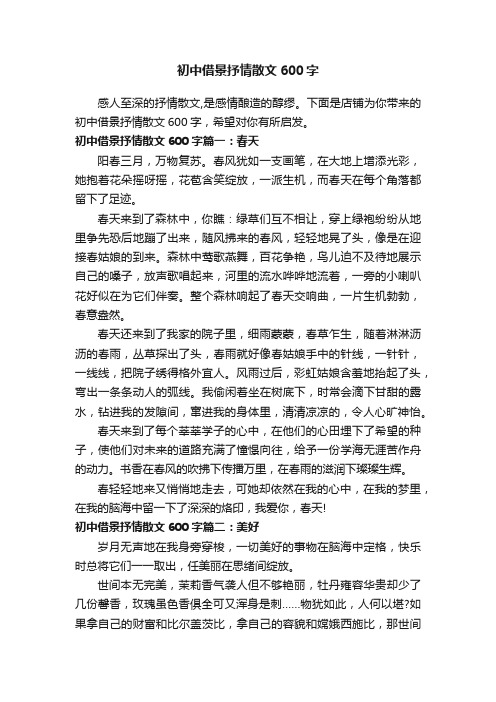 初中借景抒情散文 600 字

感人至深的抒情散文,是感情酿造的醇缪。下面是店铺为你带来的初中借景抒情散文 600 字，希望对你有所启发。

初中借景抒情散文 600 字篇一：春天

阳春三月，万物复苏。春风犹如一支画笔，在大地上增添光彩，她抱着花朵摇呀摇，花苞含笑绽放，一派生机，而春天在每个角落都留下了足迹。

春天来到了森林中，你瞧：绿草们互不相让，穿上绿袍纷纷从地里争先恐后地蹦了出来，随风拂来的春风，轻轻地晃了头，像是在迎接春姑娘的到来。森林中莺歌燕舞，百花争艳，鸟儿迫不及待地展示自己的嗓子，放声歌唱起来，河里的流水哗哗地流着，一旁的小喇叭花好似在为它们伴奏。整个森林响起了春天交响曲，一片生机勃勃，春意盎然。

春天还来到了我家的院子里，细雨蒙蒙，春草乍生，随着淋淋沥沥的春雨，丛草探出了头，春雨就好像春姑娘手中的针线，一针针，一线线，把院子绣得格外宜人。风雨过后，彩虹姑娘含羞地抬起了头，弯出一条条动人的弧线。我偷闲着坐在树底下，时常会滴下甘甜的露水，钻进我的发隙间，窜进我的身体里，清清凉凉的，令人心旷神怡。

春天来到了每个莘莘学子的心中，在他们的心田埋下了希望的种子，使他们对未来的道路充满了憧憬向往，给予一份学海无涯苦作舟的动力。书香在春风的吹拂下传播万里，在春雨的滋润下璨璨生辉。

春轻轻地来又悄悄地走去，可她却依然在我的心中，在我的梦里，在我的脑海中留一下了深深的烙印，我爱你，春天!

初中借景抒情散文 600 字篇二：美好

岁月无声地在我身旁穿梭，一切美好的事物在脑海中定格，快乐时总将它们一一取出，任美丽在思绪间绽放。

世间本无完美，茉莉香气袭人但不够艳丽，牡丹雍容华贵却少了几份馨香，玫瑰虽色香俱全可又浑身是刺……物犹如此，人何以堪?如果拿自己的财富和比尔盖茨比，拿自己的容貌和嫦娥西施比，那世间